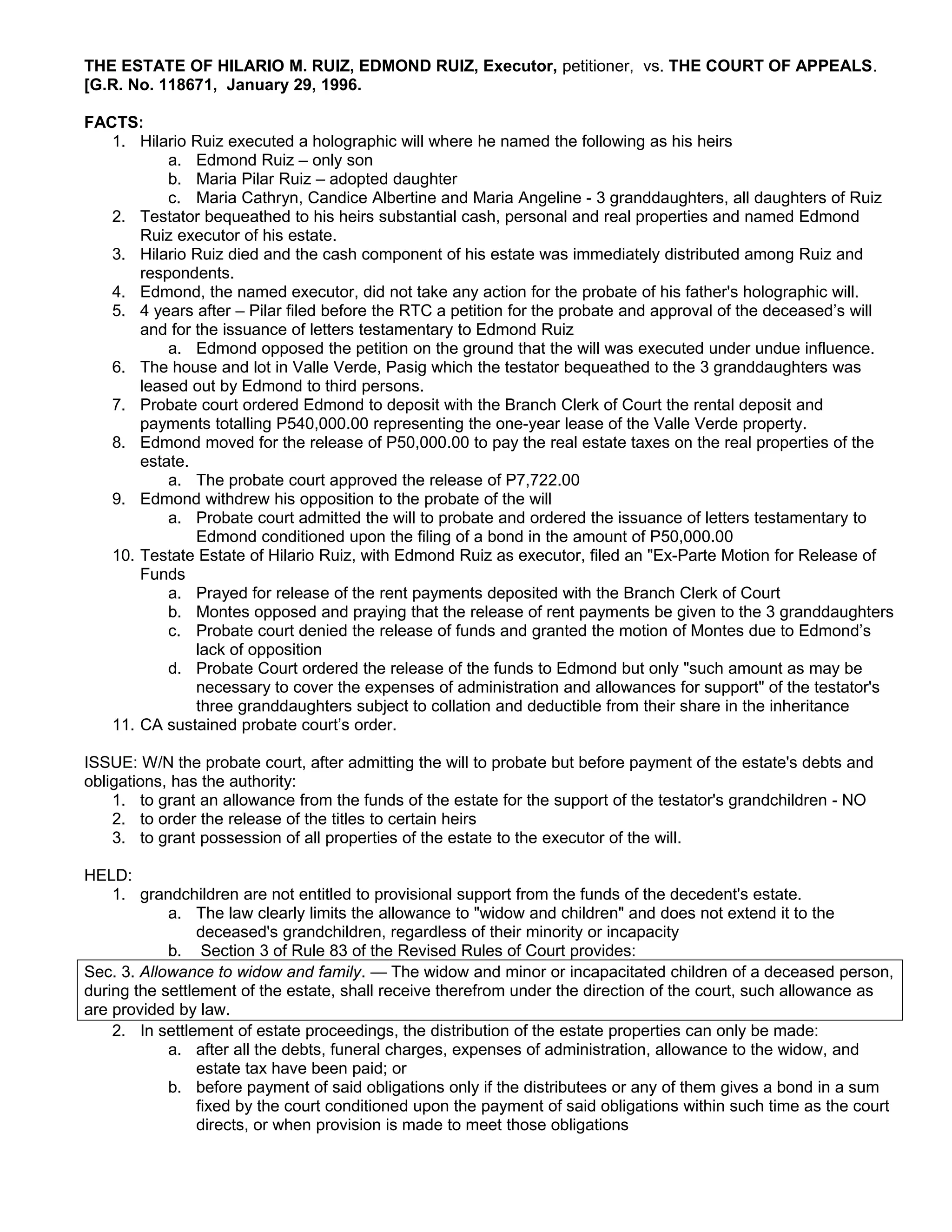 THE ESTATE OF HILARIO M. RUIZ, EDMOND RUIZ, Executor, petitioner, vs. THE COURT OF APPEALS. [G.R. No. 118671, January 29, 1996.

FACTS:
1. Hilario Ruiz executed a holographic will where he named the following as his heirs
a. Edmond Ruiz – only son
b. Maria Pilar Ruiz – adopted daughter
c. Maria Cathryn, Candice Albertine and Maria Angeline - 3 granddaughters, all daughters of Ruiz
2. Testator bequeathed to his heirs substantial cash, personal and real properties and named Edmond Ruiz executor of his estate.
3. Hilario Ruiz died and the cash component of his estate was immediately distributed among Ruiz and respondents.
4. Edmond, the named executor, did not take any action for the probate of his father's holographic will.
5. 4 years after – Pilar filed before the RTC a petition for the probate and approval of the deceased's will and for the issuance of letters testamentary to Edmond Ruiz
a. Edmond opposed the petition on the ground that the will was executed under undue influence.
6. The house and lot in Valle Verde, Pasig which the testator bequeathed to the 3 granddaughters was leased out by Edmond to third persons.
7. Probate court ordered Edmond to deposit with the Branch Clerk of Court the rental deposit and payments totalling P540,000.00 representing the one-year lease of the Valle Verde property.
8. Edmond moved for the release of P50,000.00 to pay the real estate taxes on the real properties of the estate.
a. The probate court approved the release of P7,722.00
9. Edmond withdrew his opposition to the probate of the will
a. Probate court admitted the will to probate and ordered the issuance of letters testamentary to Edmond conditioned upon the filing of a bond in the amount of P50,000.00
10. Testate Estate of Hilario Ruiz, with Edmond Ruiz as executor, filed an "Ex-Parte Motion for Release of Funds
a. Prayed for release of the rent payments deposited with the Branch Clerk of Court
b. Montes opposed and praying that the release of rent payments be given to the 3 granddaughters
c. Probate court denied the release of funds and granted the motion of Montes due to Edmond's lack of opposition
d. Probate Court ordered the release of the funds to Edmond but only "such amount as may be necessary to cover the expenses of administration and allowances for support" of the testator's three granddaughters subject to collation and deductible from their share in the inheritance
11. CA sustained probate court's order.

ISSUE: W/N the probate court, after admitting the will to probate but before payment of the estate's debts and obligations, has the authority:
1. to grant an allowance from the funds of the estate for the support of the testator's grandchildren - NO
2. to order the release of the titles to certain heirs
3. to grant possession of all properties of the estate to the executor of the will.

HELD:
1. grandchildren are not entitled to provisional support from the funds of the decedent's estate.
a. The law clearly limits the allowance to "widow and children" and does not extend it to the deceased's grandchildren, regardless of their minority or incapacity
b. Section 3 of Rule 83 of the Revised Rules of Court provides:

Sec. 3. Allowance to widow and family. — The widow and minor or incapacitated children of a deceased person, during the settlement of the estate, shall receive therefrom under the direction of the court, such allowance as are provided by law.

2. In settlement of estate proceedings, the distribution of the estate properties can only be made:
a. after all the debts, funeral charges, expenses of administration, allowance to the widow, and estate tax have been paid; or
b. before payment of said obligations only if the distributees or any of them gives a bond in a sum fixed by the court conditioned upon the payment of said obligations within such time as the court directs, or when provision is made to meet those obligations